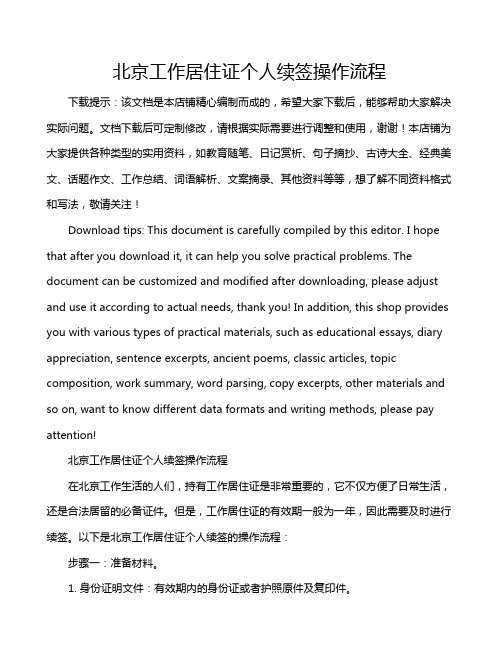 北京工作居住证个人续签操作流程

下载提示：该文档是本店铺精心编制而成的，希望大家下载后，能够帮助大家解决实际问题。文档下载后可定制修改，请根据实际需要进行调整和使用，谢谢！本店铺为大家提供各种类型的实用资料，如教育随笔、日记赏析、句子摘抄、古诗大全、经典美文、话题作文、工作总结、词语解析、文案摘录、其他资料等等，想了解不同资料格式和写法，敬请关注！

Download tips: This document is carefully compiled by this editor. I hope that after you download it, it can help you solve practical problems. The document can be customized and modified after downloading, please adjust and use it according to actual needs, thank you! In addition, this shop provides you with various types of practical materials, such as educational essays, diary appreciation, sentence excerpts, ancient poems, classic articles, topic composition, work summary, word parsing, copy excerpts, other materials and so on, want to know different data formats and writing methods, please pay attention!

北京工作居住证个人续签操作流程

在北京工作生活的人们，持有工作居住证是非常重要的，它不仅方便了日常生活，还是合法居留的必备证件。但是，工作居住证的有效期一般为一年，因此需要及时进行续签。以下是北京工作居住证个人续签的操作流程：

步骤一：准备材料。

1. 身份证明文件：有效期内的身份证或者护照原件及复印件。